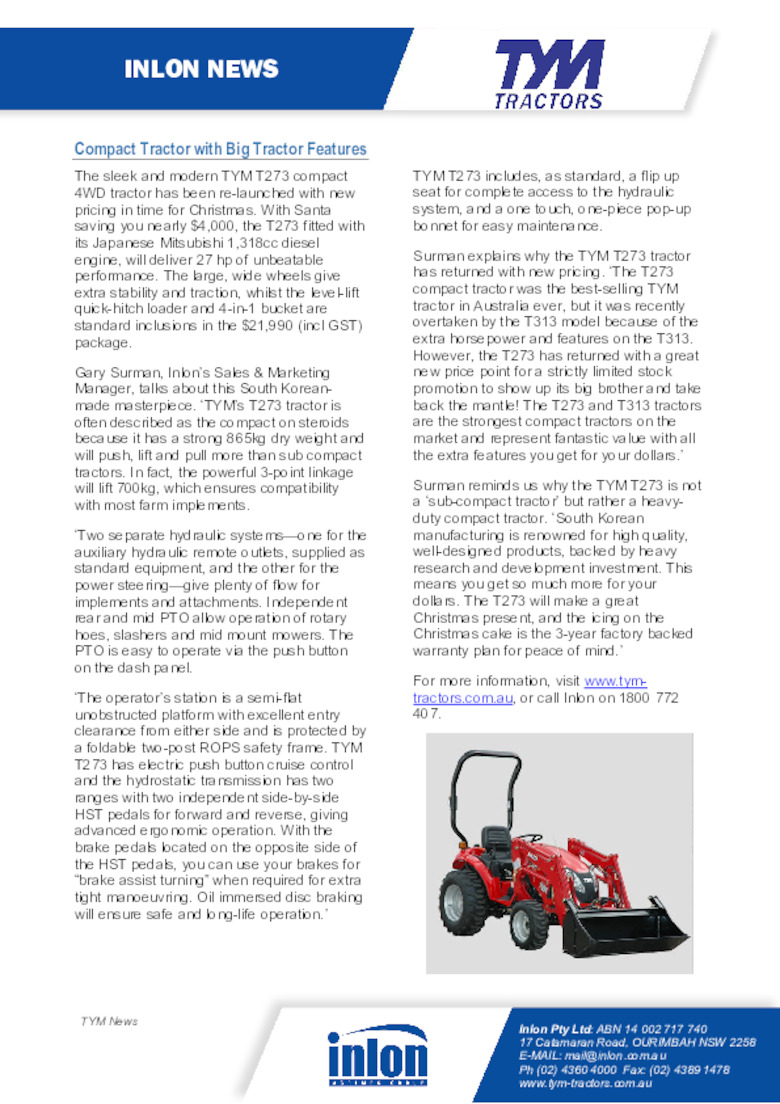 INLON NEWS

TYM TRACTORS

Compact Tractor with Big Tractor Features

The sleek and modern TYM T273 compact 4WD tractor has been re-launched with new pricing in time for Christmas. With Santa saving you nearly $4,000, the T273 fitted with its Japanese Mitsubishi 1,318cc diesel engine, will deliver 27 hp of unbeatable performance. The large, wide wheels give extra stability and traction, whilst the level-lift quick-hitch loader and 4-in-1 bucket are standard inclusions in the $21,990 (incl GST) package.

Gary Surman, Inlon's Sales & Marketing Manager, talks about this South Korean-made masterpiece. 'TYM's T273 tractor is often described as the compact on steroids because it has a strong 865kg dry weight and will push, lift and pull more than sub compact tractors. In fact, the powerful 3-point linkage will lift 700kg, which ensures compatibility with most farm implements.

'Two separate hydraulic systems—one for the auxiliary hydraulic remote outlets, supplied as standard equipment, and the other for the power steering—give plenty of flow for implements and attachments. Independent rear and mid PTO allow operation of rotary hoes, slashers and mid mount mowers. The PTO is easy to operate via the push button on the dash panel.

'The operator's station is a semi-flat unobstructed platform with excellent entry clearance from either side and is protected by a foldable two-post ROPS safety frame. TYM T273 has electric push button cruise control and the hydrostatic transmission has two ranges with two independent side-by-side HST pedals for forward and reverse, giving advanced ergonomic operation. With the brake pedals located on the opposite side of the HST pedals, you can use your brakes for "brake assist turning" when required for extra tight manoeuvring. Oil immersed disc braking will ensure safe and long-life operation.'

TYM T273 includes, as standard, a flip up seat for complete access to the hydraulic system, and a one touch, one-piece pop-up bonnet for easy maintenance.

Surman explains why the TYM T273 tractor has returned with new pricing. 'The T273 compact tractor was the best-selling TYM tractor in Australia ever, but it was recently overtaken by the T313 model because of the extra horsepower and features on the T313. However, the T273 has returned with a great new price point for a strictly limited stock promotion to show up its big brother and take back the mantle! The T273 and T313 tractors are the strongest compact tractors on the market and represent fantastic value with all the extra features you get for your dollars.'

Surman reminds us why the TYM T273 is not a 'sub-compact tractor' but rather a heavy-duty compact tractor. 'South Korean manufacturing is renowned for high quality, well-designed products, backed by heavy research and development investment. This means you get so much more for your dollars. The T273 will make a great Christmas present, and the icing on the Christmas cake is the 3-year factory backed warranty plan for peace of mind.'

For more information, visit www.tym-tractors.com.au, or call Inlon on 1800 772 407.

TYM News

inlon

Inlon Pty Ltd: ABN 14 002 717 740
17 Catamaran Road, OURIMBAH NSW 2258
E-MAIL: mail@inlon.com.au
Ph (02) 4360 4000 Fax: (02) 4389 1478
www.tym-tractors.com.au